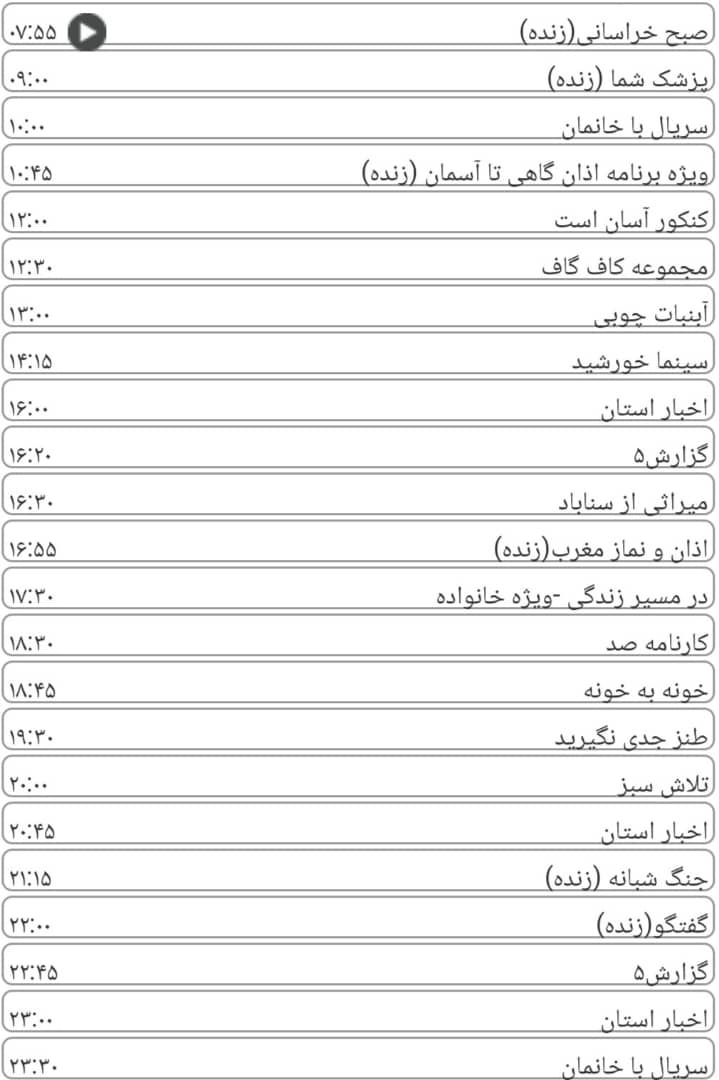 صبح خراسانی(زنده) ۰۷:۵۵
پزشک شما (زنده) ۰۹:۰۰
سریال با خانمان ۱۰:۰۰
ویژه برنامه اذان گاهی تا آسمان (زنده) ۱۰:۴۵
کنکور آسان است ۱۲:۰۰
مجموعه کاف گاف ۱۲:۳۰
آبنبات چوبی ۱۳:۰۰
سینما خورشید ۱۴:۱۵
اخبار استان ۱۶:۰۰
گزارش۵ ۱۶:۲۰
میراثی از سناباد ۱۶:۳۰
اذان و نماز مغرب(زنده) ۱۶:۵۵
در مسیر زندگی -ویژه خانواده ۱۷:۳۰
کارنامه صد ۱۸:۳۰
خونه به خونه ۱۸:۴۵
طنز جدی نگیرید ۱۹:۳۰
تلاش سبز ۲۰:۰۰
اخبار استان ۲۰:۴۵
جنگ شبانه (زنده) ۲۱:۱۵
گفتگو(زنده) ۲۲:۰۰
گزارش۵ ۲۲:۴۵
اخبار استان ۲۳:۰۰
سریال با خانمان ۲۳:۳۰